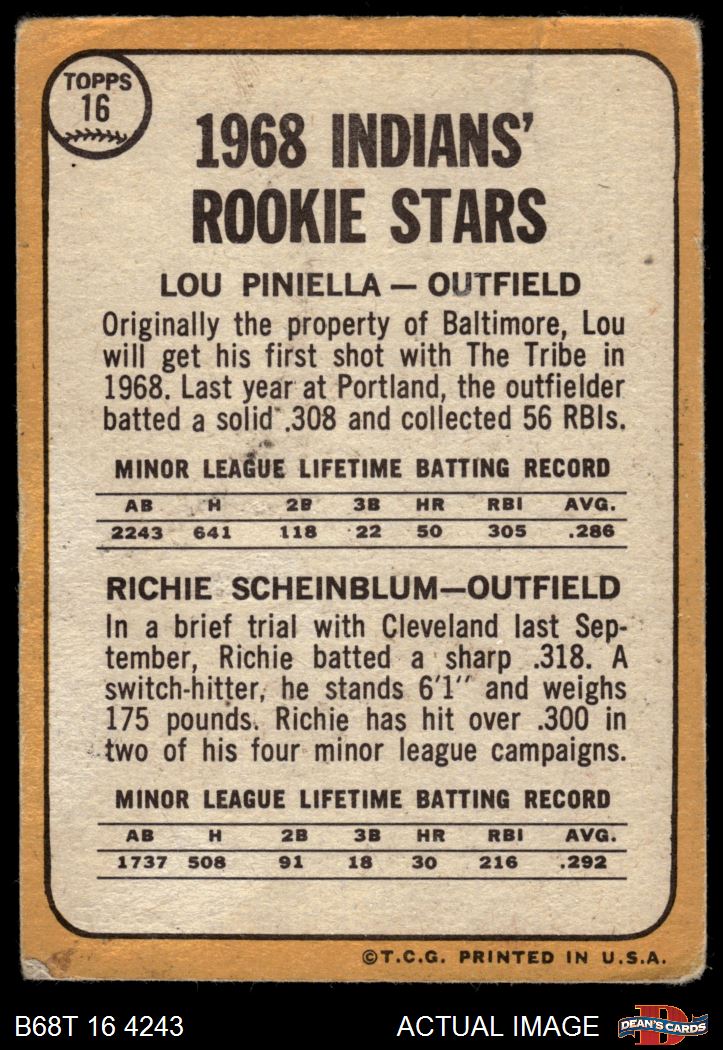 TOPPS 16

1968 INDIANS' ROOKIE STARS

LOU PINIELLA — OUTFIELD

Originally the property of Baltimore, Lou will get his first shot with The Tribe in 1968. Last year at Portland, the outfielder batted a solid .308 and collected 56 RBIs.

MINOR LEAGUE LIFETIME BATTING RECORD

| AB | H | 2B | 3B | HR | RBI | AVG. |
|---|---|---|---|---|---|---|
| 2243 | 641 | 118 | 22 | 50 | 305 | .286 |

RICHIE SCHEINBLUM—OUTFIELD

In a brief trial with Cleveland last September, Richie batted a sharp .318. A switch-hitter, he stands 6'1" and weighs 175 pounds. Richie has hit over .300 in two of his four minor league campaigns.

MINOR LEAGUE LIFETIME BATTING RECORD

| AB | H | 2B | 3B | HR | RBI | AVG. |
|---|---|---|---|---|---|---|
| 1737 | 508 | 91 | 18 | 30 | 216 | .292 |

©T.C.G. PRINTED IN U.S.A.

B68T 16 4243

ACTUAL IMAGE

DEAN'S CARDS